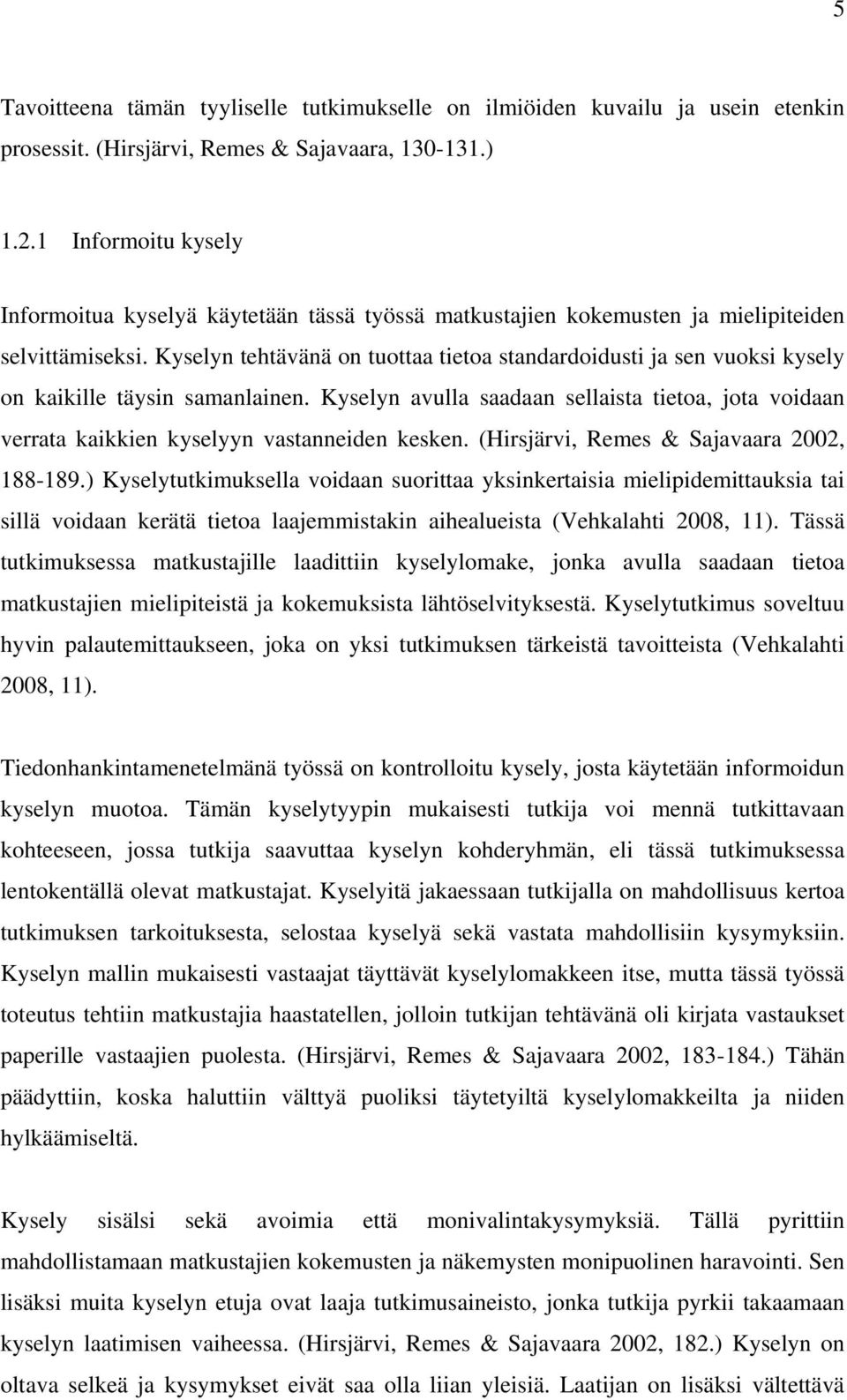 5

Tavoitteena tämän tyyliselle tutkimukselle on ilmiöiden kuvailu ja usein etenkin prosessit. (Hirsjärvi, Remes & Sajavaara, 130-131.)

1.2.1 Informoitu kysely

Informoitua kyselyä käytetään tässä työssä matkustajien kokemusten ja mielipiteiden selvittämiseksi. Kyselyn tehtävänä on tuottaa tietoa standardoidusti ja sen vuoksi kysely on kaikille täysin samanlainen. Kyselyn avulla saadaan sellaista tietoa, jota voidaan verrata kaikkien kyselyyn vastanneiden kesken. (Hirsjärvi, Remes & Sajavaara 2002, 188-189.) Kyselytutkimuksella voidaan suorittaa yksinkertaisia mielipidemittauksia tai sillä voidaan kerätä tietoa laajemmistakin aihealueista (Vehkalahti 2008, 11). Tässä tutkimuksessa matkustajille laadittiin kyselylomake, jonka avulla saadaan tietoa matkustajien mielipiteistä ja kokemuksista lähtöselvityksestä. Kyselytutkimus soveltuu hyvin palautemittaukseen, joka on yksi tutkimuksen tärkeistä tavoitteista (Vehkalahti 2008, 11).

Tiedonhankintamenetelmänä työssä on kontrolloitu kysely, josta käytetään informoidun kyselyn muotoa. Tämän kyselytyypin mukaisesti tutkija voi mennä tutkittavaan kohteeseen, jossa tutkija saavuttaa kyselyn kohderyhmän, eli tässä tutkimuksessa lentokentällä olevat matkustajat. Kyselyitä jakaessaan tutkijalla on mahdollisuus kertoa tutkimuksen tarkoituksesta, selostaa kyselyä sekä vastata mahdollisiin kysymyksiin. Kyselyn mallin mukaisesti vastaajat täyttävät kyselylomakkeen itse, mutta tässä työssä toteutus tehtiin matkustajia haastatellen, jolloin tutkijan tehtävänä oli kirjata vastaukset paperille vastaajien puolesta. (Hirsjärvi, Remes & Sajavaara 2002, 183-184.) Tähän päädyttiin, koska haluttiin välttyä puoliksi täytetyiltä kyselylomakkeilta ja niiden hylkäämiseltä.

Kysely sisälsi sekä avoimia että monivalintakysymyksiä. Tällä pyrittiin mahdollistamaan matkustajien kokemusten ja näkemysten monipuolinen haravointi. Sen lisäksi muita kyselyn etuja ovat laaja tutkimusaineisto, jonka tutkija pyrkii takaamaan kyselyn laatimisen vaiheessa. (Hirsjärvi, Remes & Sajavaara 2002, 182.) Kyselyn on oltava selkeä ja kysymykset eivät saa olla liian yleisiä. Laatijan on lisäksi vältettävä